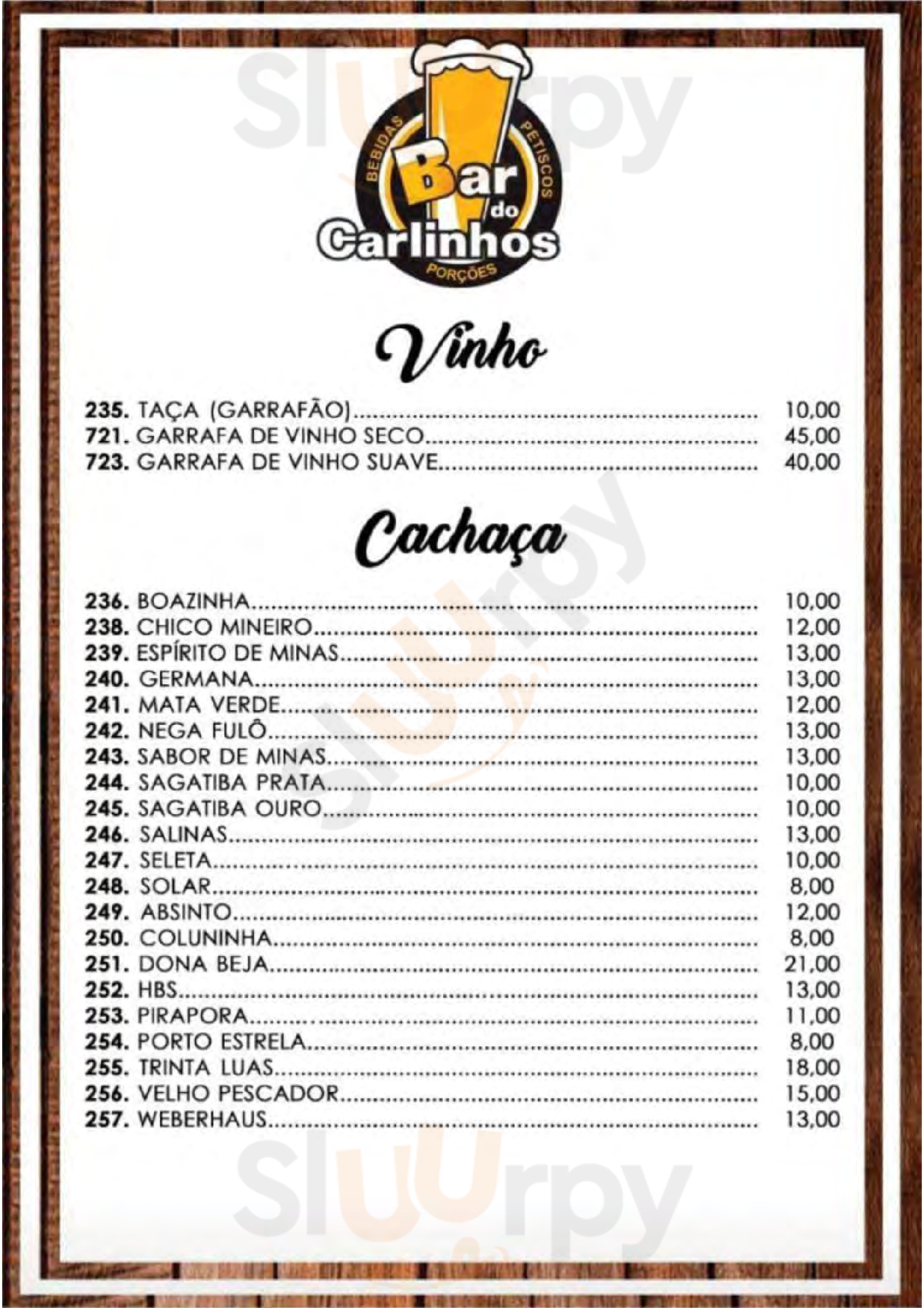 BEBIDAS
PETISCOS
Bar do
Carlinhos
PORÇÕES

Vinho

235. TAÇA (GARRAFÃO) 10,00
721. GARRAFA DE VINHO SECO 45,00
723. GARRAFA DE VINHO SUAVE 40,00

Cachaça

236. BOAZINHA 10,00
238. CHICO MINEIRO 12,00
239. ESPÍRITO DE MINAS 13,00
240. GERMANA 13,00
241. MATA VERDE 12,00
242. NEGA FULÔ 13,00
243. SABOR DE MINAS 13,00
244. SAGATIBA PRATA 10,00
245. SAGATIBA OURO 10,00
246. SALINAS 13,00
247. SELETA 10,00
248. SOLAR 8,00
249. ABSINTO 12,00
250. COLUNINHA 8,00
251. DONA BEJA 21,00
252. HBS 13,00
253. PIRAPORA 11,00
254. PORTO ESTRELA 8,00
255. TRINTA LUAS 18,00
256. VELHO PESCADOR 15,00
257. WEBERHAUS 13,00

Sluurpy